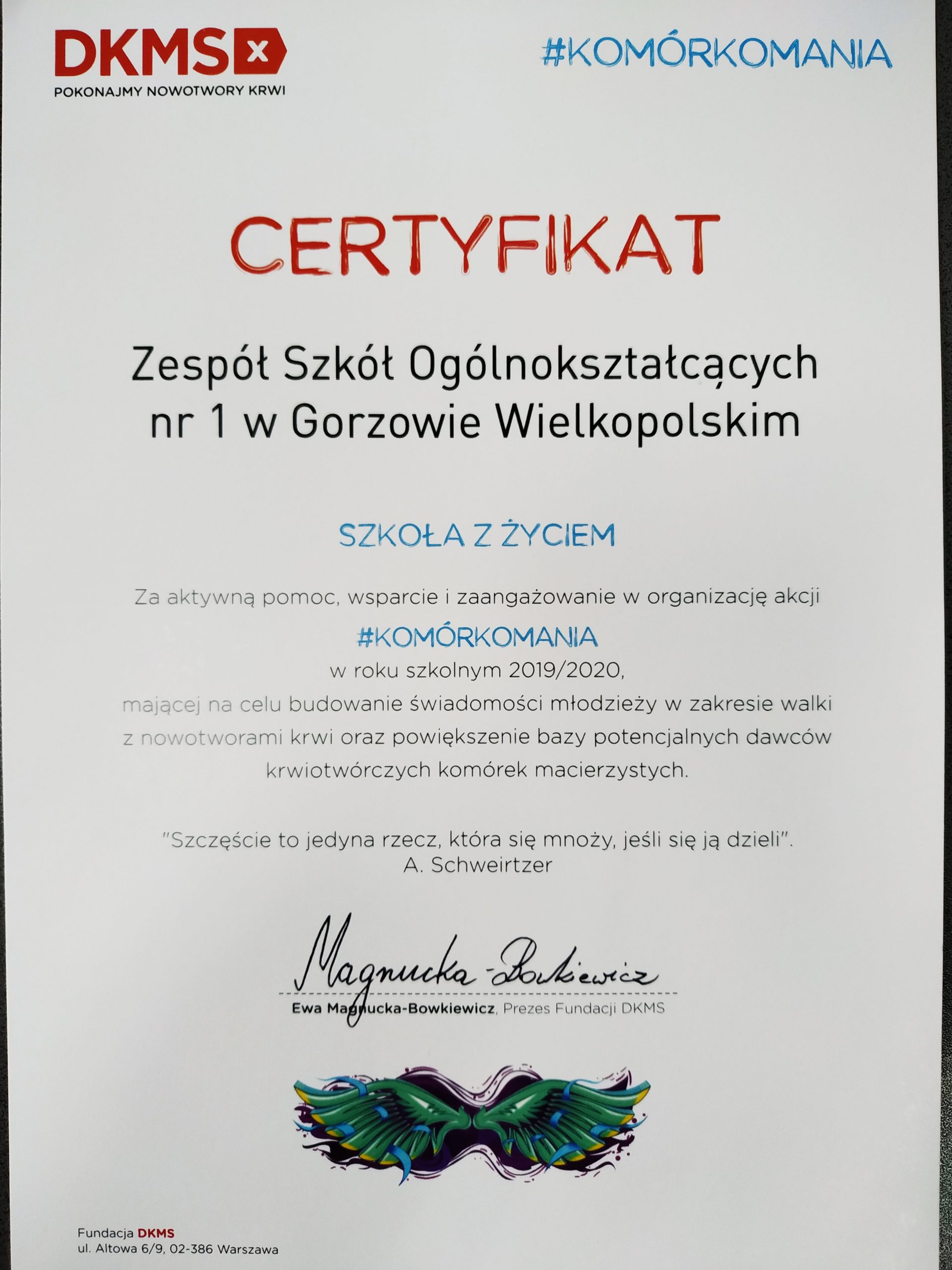 DKMS
POKONAJMY NOWOTWORY KRWI

#KOMÓRKOMANIA

CERTYFIKAT

Zespół Szkół Ogólnokształcących nr 1 w Gorzowie Wielkopolskim

SZKOŁA Z ŻYCIEM

Za aktywną pomoc, wsparcie i zaangażowanie w organizację akcji
#KOMÓRKOMANIA
w roku szkolnym 2019/2020,
mającej na celu budowanie świadomości młodzieży w zakresie walki z nowotworami krwi oraz powiększenie bazy potencjalnych dawców krwiotwórczych komórek macierzystych.

"Szczęście to jedyna rzecz, która się mnoży, jeśli się ją dzieli".
A. Schweirtzer

Magnucka-Bowkiewicz
Ewa Magnucka-Bowkiewicz, Prezes Fundacji DKMS

Fundacja DKMS
ul. Altowa 6/9, 02-386 Warszawa